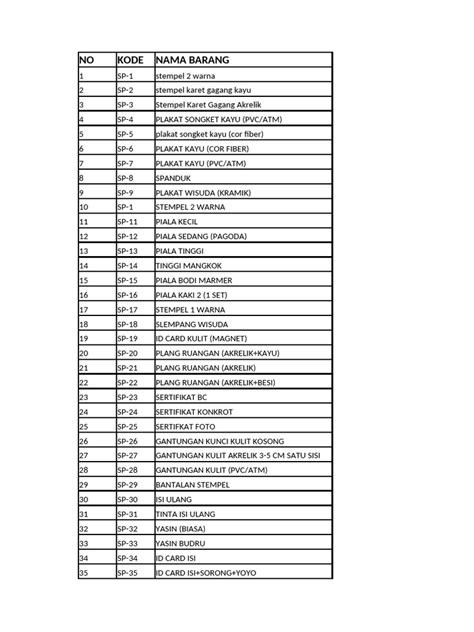 | NO | KODE | NAMA BARANG |
|---|---|---|
| 1 | SP-1 | stempel 2 warna |
| 2 | SP-2 | stempel karet gagang kayu |
| 3 | SP-3 | Stempel Karet Gagang Akrelik |
| 4 | SP-4 | PLAKAT SONGKET KAYU (PVC/ATM) |
| 5 | SP-5 | plakat songket kayu (cor fiber) |
| 6 | SP-6 | PLAKAT KAYU (COR FIBER) |
| 7 | SP-7 | PLAKAT KAYU (PVC/ATM) |
| 8 | SP-8 | SPANDUK |
| 9 | SP-9 | PLAKAT WISUDA (KRAMIK) |
| 10 | SP-1 | STEMPEL 2 WARNA |
| 11 | SP-11 | PIALA KECIL |
| 12 | SP-12 | PIALA SEDANG (PAGODA) |
| 13 | SP-13 | PIALA TINGGI |
| 14 | SP-14 | TINGGI MANGKOK |
| 15 | SP-15 | PIALA BODI MARMER |
| 16 | SP-16 | PIALA KAKI 2 (1 SET) |
| 17 | SP-17 | STEMPEL 1 WARNA |
| 18 | SP-18 | SLEMPANG WISUDA |
| 19 | SP-19 | ID CARD KULIT (MAGNET) |
| 20 | SP-20 | PLANG RUANGAN (AKRELIK+KAYU) |
| 21 | SP-21 | PLANG RUANGAN (AKRELIK) |
| 22 | SP-22 | PLANG RUANGAN (AKRELIK+BESI) |
| 23 | SP-23 | SERTIFIKAT BC |
| 24 | SP-24 | SERTIFIKAT KONKROT |
| 25 | SP-25 | SERTIFKAT FOTO |
| 26 | SP-26 | GANTUNGAN KUNCI KULIT KOSONG |
| 27 | SP-27 | GANTUNGAN KULIT AKRELIK 3-5 CM SATU SISI |
| 28 | SP-28 | GANTUNGAN KULIT (PVC/ATM) |
| 29 | SP-29 | BANTALAN STEMPEL |
| 30 | SP-30 | ISI ULANG |
| 31 | SP-31 | TINTA ISI ULANG |
| 32 | SP-32 | YASIN (BIASA) |
| 33 | SP-33 | YASIN BUDRU |
| 34 | SP-34 | ID CARD ISI |
| 35 | SP-35 | ID CARD ISI+SORONG+YOYO |